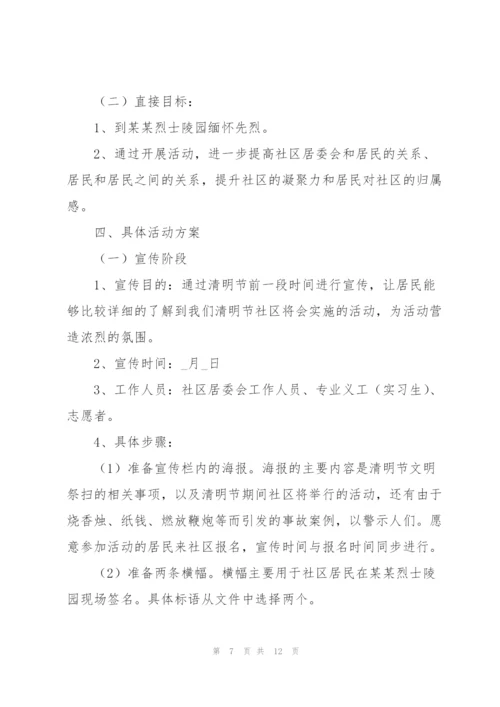 （二）直接目标：

1、到某某烈士陵园缅怀先烈。

2、通过开展活动，进一步提高社区居委会和居民的关系、居民和居民之间的关系，提升社区的凝聚力和居民对社区的归属感。

四、具体活动方案

（一）宣传阶段

1、宣传目的：通过清明节前一段时间进行宣传，让居民能够比较详细的了解到我们清明节社区将会实施的活动，为活动营造浓烈的氛围。

2、宣传时间：_月_日

3、工作人员：社区居委会工作人员、专业义工（实习生）、志愿者。

4、具体步骤：

（1）准备宣传栏内的海报。海报的主要内容是清明节文明祭扫的相关事项，以及清明节期间社区将举行的活动，还有由于烧香烛、纸钱、燃放鞭炮等而引发的事故案例，以警示人们。愿意参加活动的居民来社区报名，宣传时间与报名时间同步进行。

（2）准备两条横幅。横幅主要用于社区居民在某某烈士陵园现场签名。具体标语从文件中选择两个。

第 7 页 共 12 页